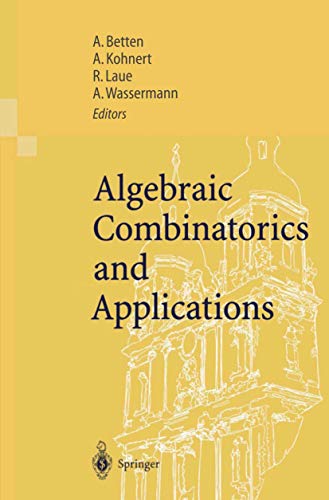 A. Betten
A. Kohnert
R. Laue
A. Wassermann
Editors

Algebraic Combinatorics and Applications

Springer